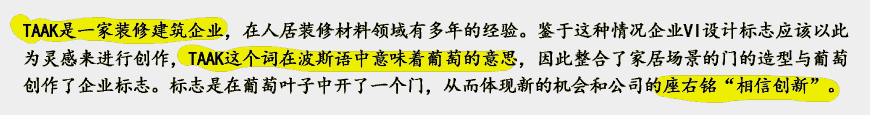 TAAK是一家装修建筑企业，在人居装修材料领域有多年的经验。鉴于这种情况企业VI设计标志应该以此为灵感来进行创作，TAAK这个词在波斯语中意味着葡萄的意思，因此整合了家居场景的门的造型与葡萄创作了企业标志。标志是在葡萄叶子中开了一个门，从而体现新的机会和公司的座右铭“相信创新”。